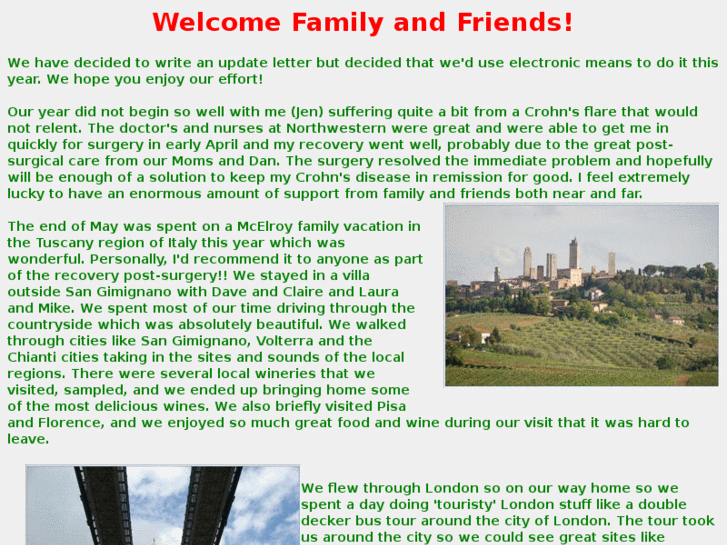 Welcome Family and Friends!

We have decided to write an update letter but decided that we'd use electronic means to do it this year. We hope you enjoy our effort!

Our year did not begin so well with me (Jen) suffering quite a bit from a Crohn's flare that would not relent. The doctor's and nurses at Northwestern were great and were able to get me in quickly for surgery in early April and my recovery went well, probably due to the great post-surgical care from our Moms and Dan. The surgery resolved the immediate problem and hopefully will be enough of a solution to keep my Crohn's disease in remission for good. I feel extremely lucky to have an enormous amount of support from family and friends both near and far.

The end of May was spent on a McElroy family vacation in the Tuscany region of Italy this year which was wonderful. Personally, I'd recommend it to anyone as part of the recovery post-surgery!! We stayed in a villa outside San Gimignano with Dave and Claire and Laura and Mike. We spent most of our time driving through the countryside which was absolutely beautiful. We walked through cities like San Gimignano, Volterra and the Chianti cities taking in the sites and sounds of the local regions. There were several local wineries that we visited, sampled, and we ended up bringing home some of the most delicious wines. We also briefly visited Pisa and Florence, and we enjoyed so much great food and wine during our visit that it was hard to leave.

We flew through London so on our way home so we spent a day doing 'touristy' London stuff like a double decker bus tour around the city of London. The tour took us around the city so we could see great sites like